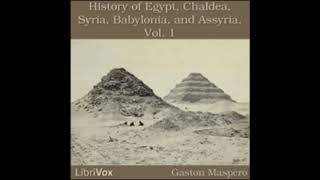 History of Egypt, Chaldea, Syria, Babylonia, and Assyria, Vol. 1

LibriVox

Gaston Maspero